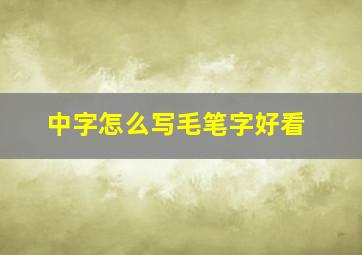 中字怎么写毛笔字好看